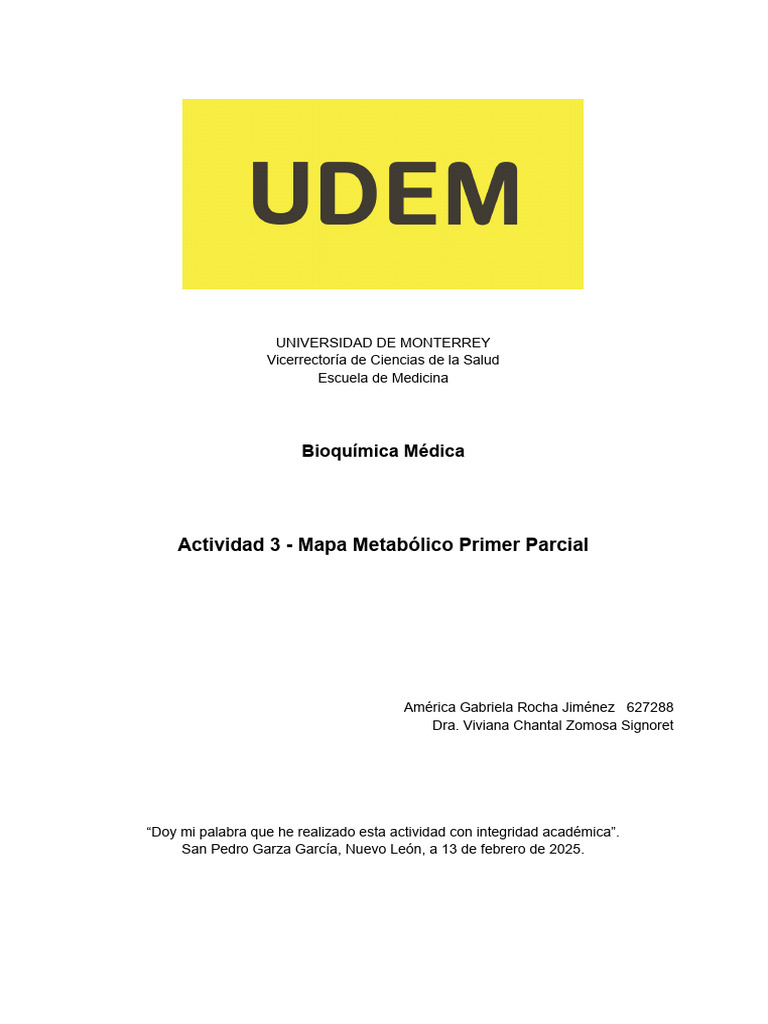 UDEM

UNIVERSIDAD DE MONTERREY
Vicerrectoría de Ciencias de la Salud
Escuela de Medicina

Bioquímica Médica

Actividad 3 - Mapa Metabólico Primer Parcial

América Gabriela Rocha Jiménez 627288
Dra. Viviana Chantal Zomosa Signoret

“Doy mi palabra que he realizado esta actividad con integridad académica”.
San Pedro Garza García, Nuevo León, a 13 de febrero de 2025.